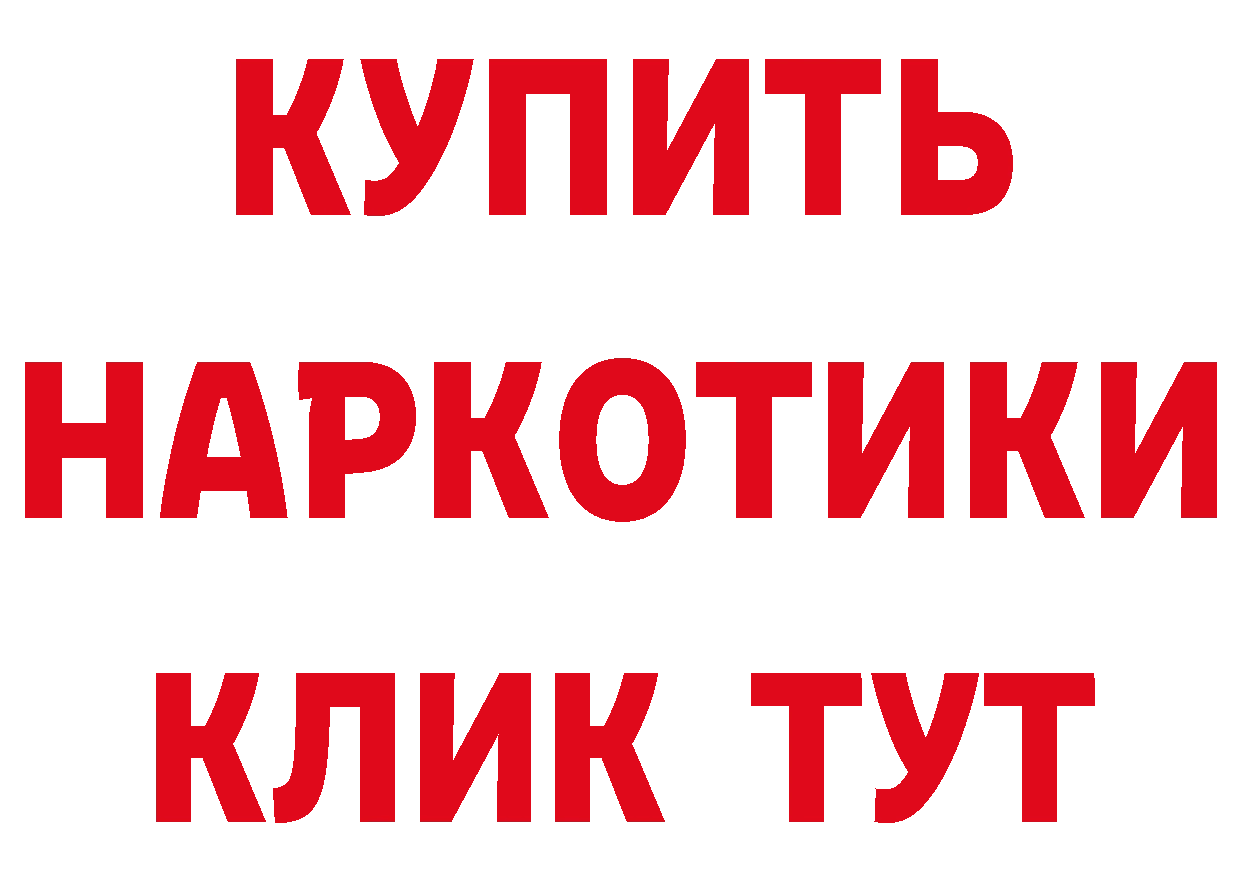 КУПИТЬ
НАРКОТИКИ
КЛИК ТУТ